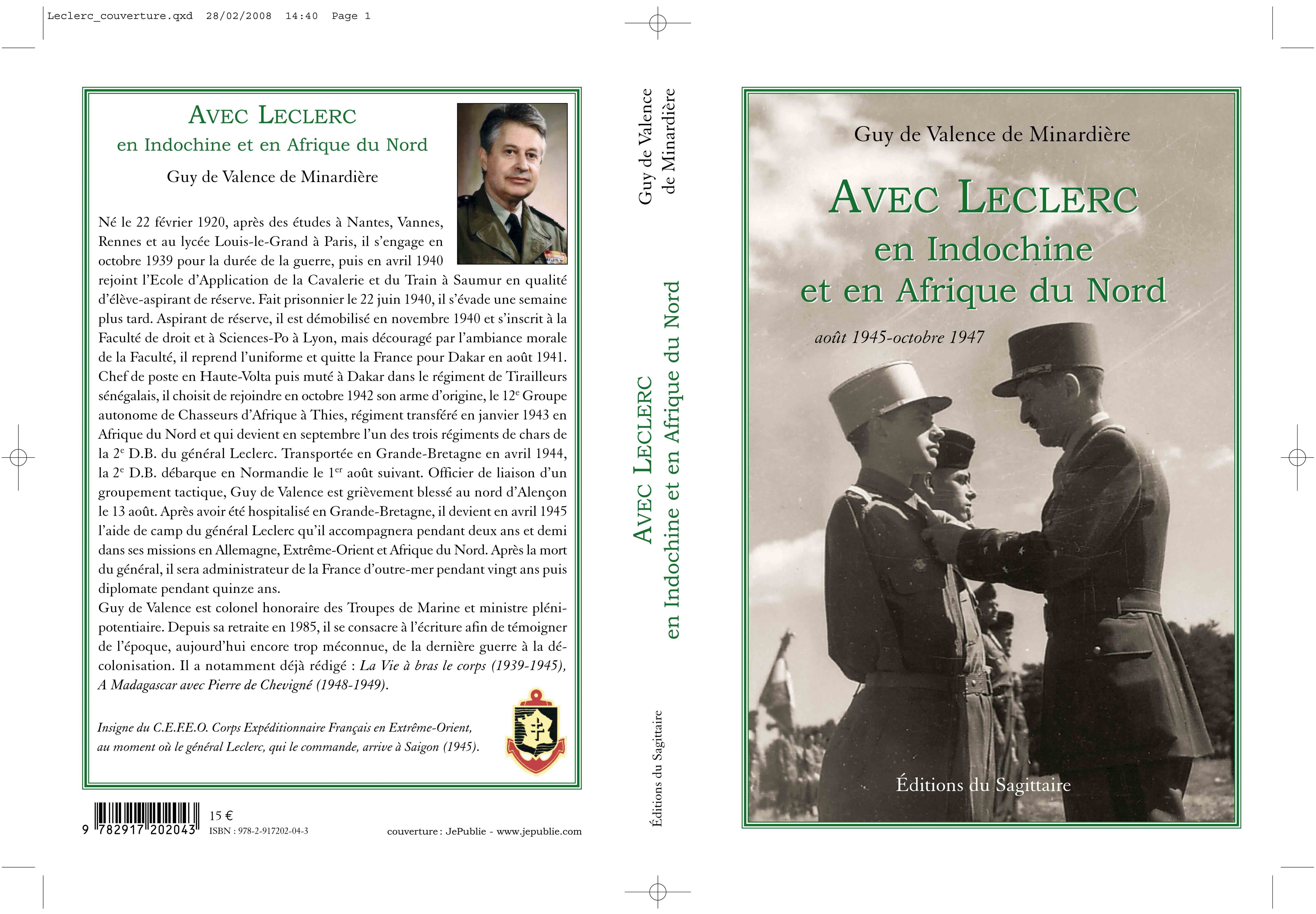 Leclerc_couverture.qxd 28/02/2008 14:40 Page 1

AVEC LECLERC
en Indochine et en Afrique du Nord

Guy de Valence de Minardière

Né le 22 février 1920, après des études à Nantes, Vannes, Rennes et au lycée Louis-le-Grand à Paris, il s'engage en octobre 1939 pour la durée de la guerre, puis en avril 1940 rejoint l'Ecole d'Application de la Cavalerie et du Train à Saumur en qualité d'élève-aspirant de réserve. Fait prisonnier le 22 juin 1940, il s'évade une semaine plus tard. Aspirant de réserve, il est démobilisé en novembre 1940 et s'inscrit à la Faculté de droit et à Sciences-Po à Lyon, mais découragé par l'ambiance morale de la Faculté, il reprend l'uniforme et quitte la France pour Dakar en août 1941. Chef de poste en Haute-Volta puis muté à Dakar dans le régiment de Tirailleurs sénégalais, il choisit de rejoindre en octobre 1942 son arme d'origine, le 12$^e$ Groupe autonome de Chasseurs d'Afrique à Thies, régiment transféré en janvier 1943 en Afrique du Nord et qui devient en septembre l'un des trois régiments de chars de la 2$^e$ D.B. du général Leclerc. Transportée en Grande-Bretagne en avril 1944, la 2$^e$ D.B. débarque en Normandie le 1$^{er}$ août suivant. Officier de liaison d'un groupement tactique, Guy de Valence est grièvement blessé au nord d'Alençon le 13 août. Après avoir été hospitalisé en Grande-Bretagne, il devient en avril 1945 l'aide de camp du général Leclerc qu'il accompagnera pendant deux ans et demi dans ses missions en Allemagne, Extrême-Orient et Afrique du Nord. Après la mort du général, il sera administrateur de la France d'outre-mer pendant vingt ans puis diplomate pendant quinze ans.
Guy de Valence est colonel honoraire des Troupes de Marine et ministre plénipotentiaire. Depuis sa retraite en 1985, il se consacre à l'écriture afin de témoigner de l'époque, aujourd'hui encore trop méconnue, de la dernière guerre à la décolonisation. Il a notamment déjà rédigé : La Vie à bras le corps (1939-1945), A Madagascar avec Pierre de Chevigné (1948-1949).

Insigne du C.E.F.E.O. Corps Expéditionnaire Français en Extrême-Orient, au moment où le général Leclerc, qui le commande, arrive à Saigon (1945).

9 782917 202043
15 €
ISBN : 978-2-917202-04-3

couverture : JePublie - www.jepublie.com

Guy de Valence de Minardière

AVEC LECLERC en Indochine et en Afrique du Nord

Éditions du Sagittaire

Guy de Valence de Minardière

AVEC LECLERC
en Indochine
et en Afrique du Nord

août 1945-octobre 1947

Éditions du Sagittaire